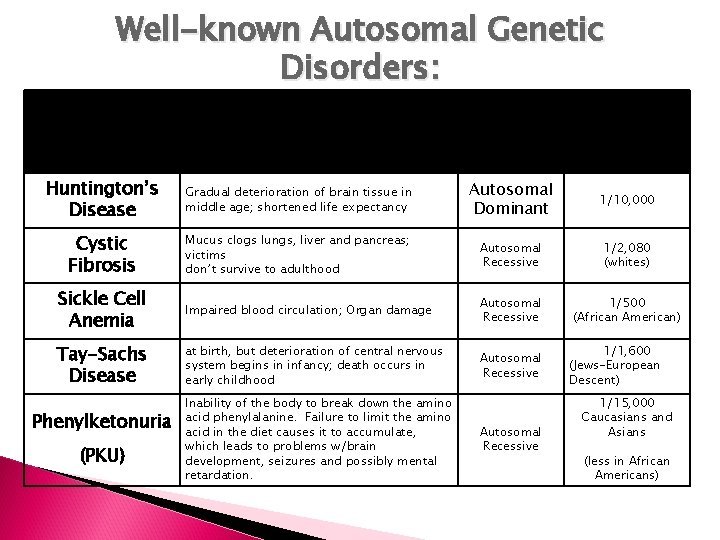 Well-known Autosomal Genetic Disorders:

| | | | |
|---|---|---|---|
| Huntington's Disease | Gradual deterioration of brain tissue in middle age; shortened life expectancy | Autosomal Dominant | 1/10,000 |
| Cystic Fibrosis | Mucus clogs lungs, liver and pancreas; victims don't survive to adulthood | Autosomal Recessive | 1/2,080 (whites) |
| Sickle Cell Anemia | Impaired blood circulation; Organ damage | Autosomal Recessive | 1/500 (African American) |
| Tay-Sachs Disease | at birth, but deterioration of central nervous system begins in infancy; death occurs in early childhood | Autosomal Recessive | 1/1,600 (Jews-European Descent) |
| Phenylketonuria (PKU) | Inability of the body to break down the amino acid phenylalanine. Failure to limit the amino acid in the diet causes it to accumulate, which leads to problems w/brain development, seizures and possibly mental retardation. | Autosomal Recessive | 1/15,000 Caucasians and Asians (less in African Americans) |